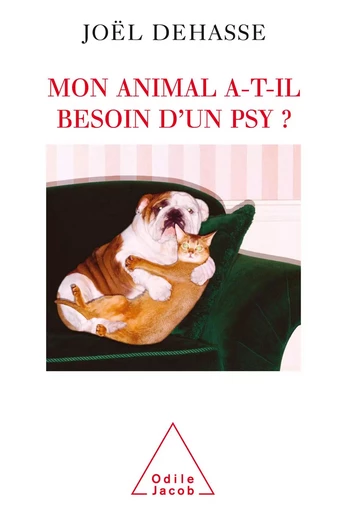 JOËL DEHASSE

MON ANIMAL A-T-IL BESOIN D'UN PSY ?

Odile Jacob